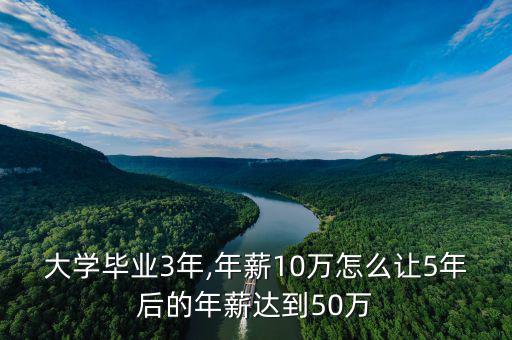 大学毕业3年,年薪10万怎么让5年后的年薪达到50万